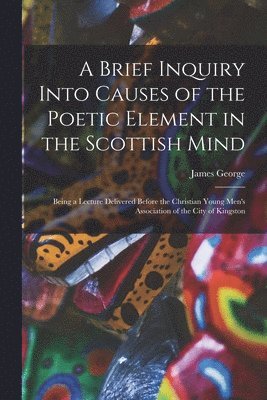 A Brief Inquiry Into Causes of the Poetic Element in the Scottish Mind

James George

Being a Lecture Delivered Before the Christian Young Men's Association of the City of Kingston